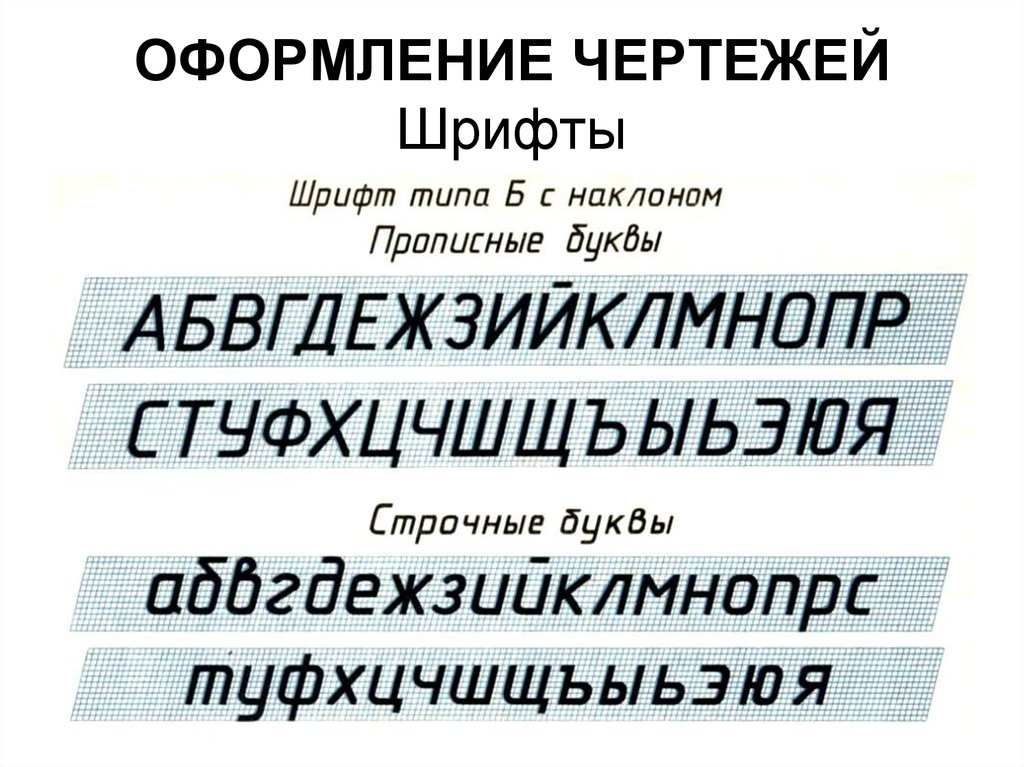 ОФОРМЛЕНИЕ ЧЕРТЕЖЕЙ
Шрифты

Шрифт типа Б с наклоном
Прописные буквы

АБВГДЕЖЗИЙКЛМНОПР
СТУФХЦЧШЩЪЫЬЭЮЯ

Строчные буквы

абвгдежзийклмнопрс
туфхцчшщъыьэюя